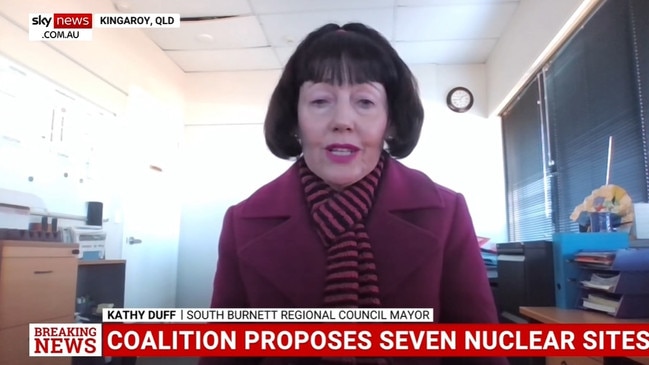 sky news .COM.AU KINGAROY, QLD

KATHY DUFF | SOUTH BURNETT REGIONAL COUNCIL MAYOR

BREAKING NEWS COALITION PROPOSES SEVEN NUCLEAR SITES